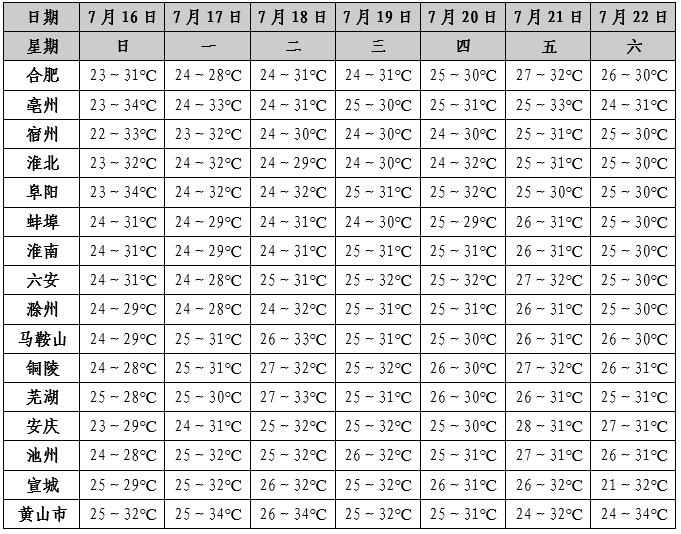 | 日期 | 7月16日 | 7月17日 | 7月18日 | 7月19日 | 7月20日 | 7月21日 | 7月22日 |
|---|---|---|---|---|---|---|---|
| 星期 | 日 | 一 | 二 | 三 | 四 | 五 | 六 |
| 合肥 | 23 ~ 31°C | 24 ~ 28°C | 24 ~ 31°C | 24 ~ 31°C | 25 ~ 30°C | 27 ~ 32°C | 26 ~ 30°C |
| 亳州 | 23 ~ 34°C | 24 ~ 33°C | 24 ~ 31°C | 25 ~ 30°C | 25 ~ 31°C | 25 ~ 33°C | 24 ~ 31°C |
| 宿州 | 22 ~ 33°C | 23 ~ 32°C | 24 ~ 30°C | 24 ~ 30°C | 24 ~ 30°C | 25 ~ 31°C | 25 ~ 30°C |
| 淮北 | 23 ~ 32°C | 24 ~ 32°C | 24 ~ 29°C | 24 ~ 30°C | 24 ~ 32°C | 25 ~ 31°C | 25 ~ 30°C |
| 阜阳 | 23 ~ 34°C | 24 ~ 32°C | 24 ~ 32°C | 25 ~ 31°C | 25 ~ 32°C | 25 ~ 30°C | 25 ~ 30°C |
| 蚌埠 | 24 ~ 31°C | 24 ~ 29°C | 24 ~ 31°C | 24 ~ 30°C | 25 ~ 29°C | 26 ~ 31°C | 25 ~ 30°C |
| 淮南 | 24 ~ 31°C | 24 ~ 29°C | 24 ~ 31°C | 25 ~ 31°C | 25 ~ 31°C | 26 ~ 31°C | 25 ~ 30°C |
| 六安 | 24 ~ 31°C | 24 ~ 28°C | 25 ~ 31°C | 25 ~ 32°C | 25 ~ 32°C | 27 ~ 32°C | 25 ~ 30°C |
| 滁州 | 24 ~ 29°C | 24 ~ 28°C | 24 ~ 32°C | 25 ~ 31°C | 25 ~ 31°C | 26 ~ 31°C | 25 ~ 30°C |
| 马鞍山 | 24 ~ 29°C | 25 ~ 31°C | 26 ~ 33°C | 25 ~ 31°C | 25 ~ 30°C | 26 ~ 31°C | 26 ~ 30°C |
| 铜陵 | 24 ~ 28°C | 25 ~ 31°C | 27 ~ 32°C | 25 ~ 32°C | 26 ~ 30°C | 27 ~ 32°C | 26 ~ 31°C |
| 芜湖 | 25 ~ 28°C | 25 ~ 30°C | 27 ~ 33°C | 25 ~ 31°C | 26 ~ 30°C | 26 ~ 31°C | 25 ~ 31°C |
| 安庆 | 23 ~ 29°C | 24 ~ 31°C | 25 ~ 32°C | 25 ~ 32°C | 25 ~ 30°C | 28 ~ 31°C | 27 ~ 31°C |
| 池州 | 24 ~ 28°C | 25 ~ 32°C | 25 ~ 32°C | 26 ~ 32°C | 25 ~ 31°C | 27 ~ 31°C | 26 ~ 31°C |
| 宣城 | 25 ~ 29°C | 25 ~ 32°C | 26 ~ 32°C | 25 ~ 32°C | 26 ~ 31°C | 26 ~ 32°C | 21 ~ 32°C |
| 黄山市 | 25 ~ 32°C | 25 ~ 34°C | 26 ~ 34°C | 25 ~ 32°C | 25 ~ 31°C | 24 ~ 32°C | 24 ~ 34°C |